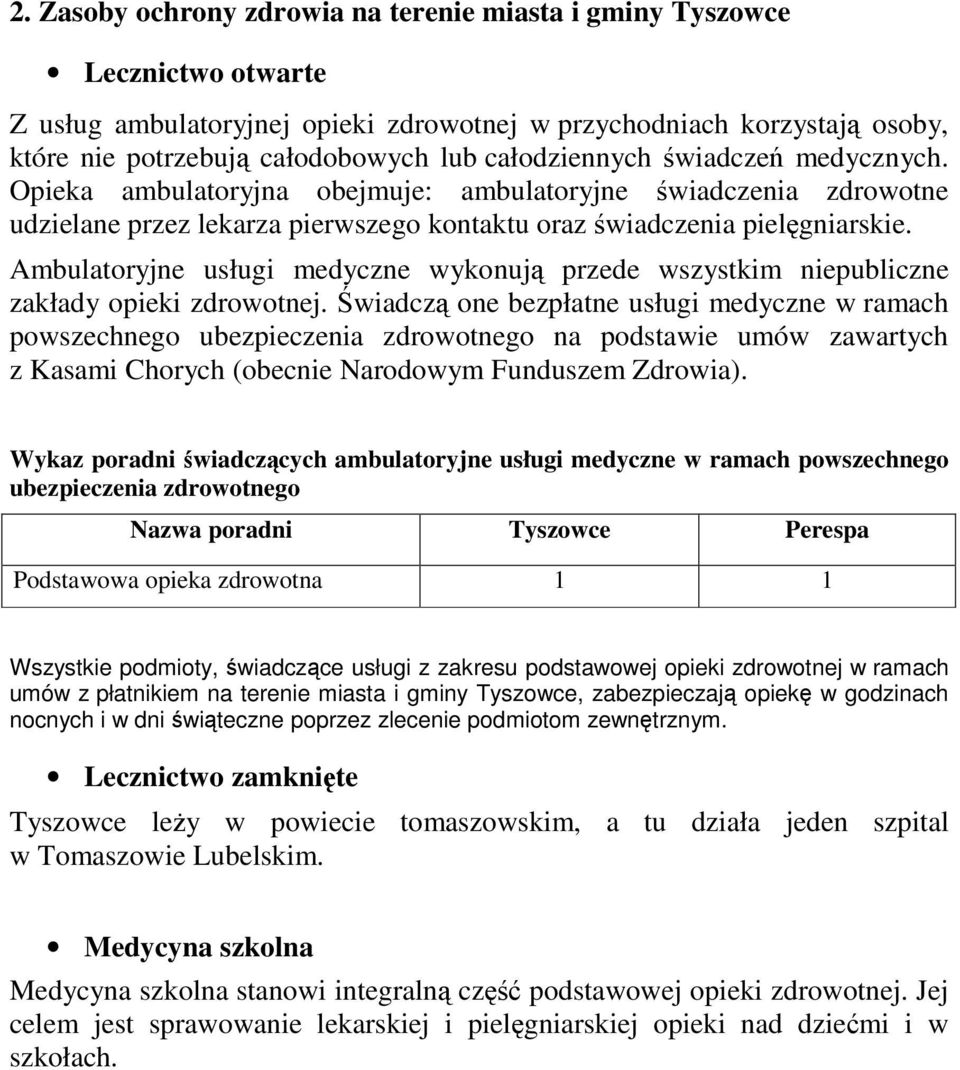 2. Zasoby ochrony zdrowia na terenie miasta i gminy Tyszowce

• Lecznictwo otwarte

Z usług ambulatoryjnej opieki zdrowotnej w przychodniach korzystają osoby, które nie potrzebują całodobowych lub całodziennych świadczeń medycznych. Opieka ambulatoryjna obejmuje: ambulatoryjne świadczenia zdrowotne udzielane przez lekarza pierwszego kontaktu oraz świadczenia pielęgniarskie.

Ambulatoryjne usługi medyczne wykonują przede wszystkim niepubliczne zakłady opieki zdrowotnej. Świadczą one bezpłatne usługi medyczne w ramach powszechnego ubezpieczenia zdrowotnego na podstawie umów zawartych z Kasami Chorych (obecnie Narodowym Funduszem Zdrowia).

Wykaz poradni świadczących ambulatoryjne usługi medyczne w ramach powszechnego ubezpieczenia zdrowotnego

| Nazwa poradni | Tyszowce | Perespa |
|---|---|---|
| Podstawowa opieka zdrowotna | 1 | 1 |

Wszystkie podmioty, świadczące usługi z zakresu podstawowej opieki zdrowotnej w ramach umów z płatnikiem na terenie miasta i gminy Tyszowce, zabezpieczają opiekę w godzinach nocnych i w dni świąteczne poprzez zlecenie podmiotom zewnętrznym.

• Lecznictwo zamknięte

Tyszowce leży w powiecie tomaszowskim, a tu działa jeden szpital w Tomaszowie Lubelskim.

• Medycyna szkolna

Medycyna szkolna stanowi integralną część podstawowej opieki zdrowotnej. Jej celem jest sprawowanie lekarskiej i pielęgniarskiej opieki nad dziećmi i w szkołach.